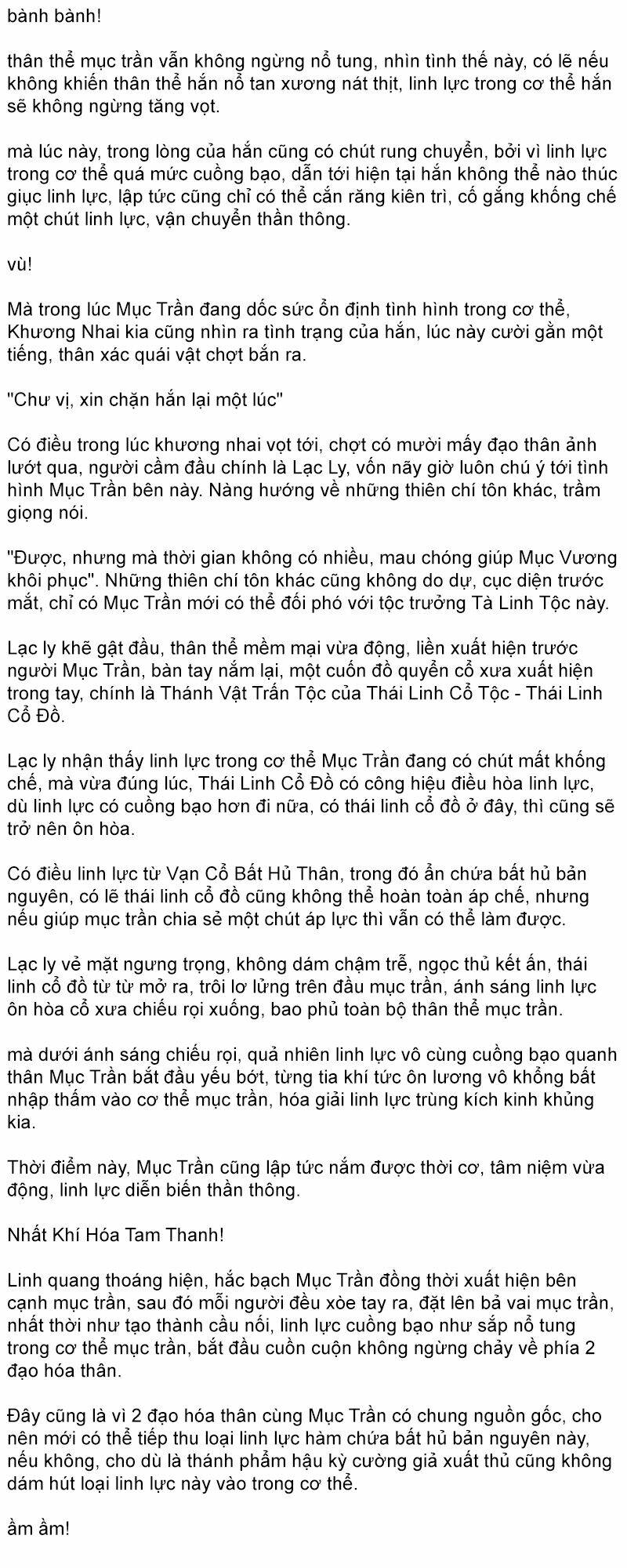 bành bành!

thân thể mục trần vẫn không ngừng nổ tung, nhìn tình thế này, có lẽ nếu không khiến thân thể hắn nổ tan xương nát thịt, linh lực trong cơ thể hắn sẽ không ngừng tăng vọt.

mà lúc này, trong lòng của hắn cũng có chút rung chuyển, bởi vì linh lực trong cơ thể quá mức cuồng bạo, dẫn tới hiện tại hắn không thể nào thúc giục linh lực, lập tức cũng chỉ có thể cắn răng kiên trì, cố gắng khống chế một chút linh lực, vận chuyển thần thông.

vù!

Mà trong lúc Mục Trần đang dốc sức ổn định tình hình trong cơ thể, Khương Nhai kia cũng nhìn ra tình trạng của hắn, lúc này cười gằn một tiếng, thân xác quái vật chợt bắn ra.

"Chư vị, xin chặn hắn lại một lúc"

Có điều trong lúc khương nhai vọt tới, chợt có mười mấy đạo thân ảnh lướt qua, người cầm đầu chính là Lạc Ly, vốn nãy giờ luôn chú ý tới tình hình Mục Trần bên này. Nàng hướng về những thiên chí tôn khác, trầm giọng nói.

"Được, nhưng mà thời gian không có nhiều, mau chóng giúp Mục Vương khôi phục". Những thiên chí tôn khác cũng không do dự, cục diện trước mắt, chỉ có Mục Trần mới có thể đối phó với tộc trưởng Tà Linh Tộc này.

Lạc ly khẽ gật đầu, thân thể mềm mại vừa động, liền xuất hiện trước người Mục Trần, bàn tay nắm lại, một cuốn đồ quyển cổ xưa xuất hiện trong tay, chính là Thánh Vật Trấn Tộc của Thái Linh Cổ Tộc - Thái Linh Cổ Đồ.

Lạc ly nhận thấy linh lực trong cơ thể Mục Trần đang có chút mất khống chế, mà vừa đúng lúc, Thái Linh Cổ Đồ có công hiệu điều hòa linh lực, dù linh lực có cuồng bạo hơn đi nữa, có thái linh cổ đồ ở đây, thì cũng sẽ trở nên ôn hòa.

Có điều linh lực từ Vạn Cổ Bất Hủ Thân, trong đó ẩn chứa bất hủ bản nguyên, có lẽ thái linh cổ đồ cũng không thể hoàn toàn áp chế, nhưng nếu giúp mục trần chia sẻ một chút áp lực thì vẫn có thể làm được.

Lạc ly vẻ mặt ngưng trọng, không dám chậm trễ, ngọc thủ kết ấn, thái linh cổ đồ từ từ mở ra, trôi lơ lửng trên đầu mục trần, ánh sáng linh lực ôn hòa cổ xưa chiếu rọi xuống, bao phủ toàn bộ thân thể mục trần.

mà dưới ánh sáng chiếu rọi, quả nhiên linh lực vô cùng cuồng bạo quanh thân Mục Trần bắt đầu yếu bớt, từng tia khí tức ôn lương vô khổng bất nhập thấm vào cơ thể mục trần, hóa giải linh lực trùng kích kinh khủng kia.

Thời điểm này, Mục Trần cũng lập tức nắm được thời cơ, tâm niệm vừa động, linh lực diễn biến thần thông.

Nhất Khí Hóa Tam Thanh!

Linh quang thoáng hiện, hắc bạch Mục Trần đồng thời xuất hiện bên cạnh mục trần, sau đó mỗi người đều xòe tay ra, đặt lên bả vai mục trần, nhất thời như tạo thành cầu nối, linh lực cuồng bạo như sắp nổ tung trong cơ thể mục trần, bắt đầu cuồn cuộn không ngừng chảy về phía 2 đạo hóa thân.

Đây cũng là vì 2 đạo hóa thân cùng Mục Trần có chung nguồn gốc, cho nên mới có thể tiếp thu loại linh lực hàm chứa bất hủ bản nguyên này, nếu không, cho dù là thánh phẩm hậu kỳ cường giả xuất thủ cũng không dám hút loại linh lực này vào trong cơ thể.

ầm ầm!